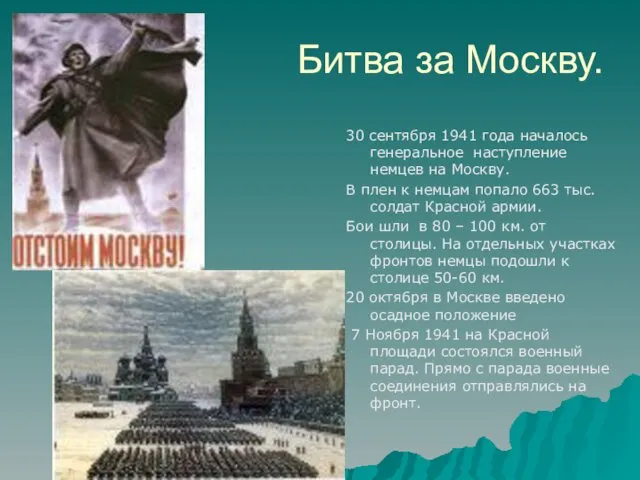 ОТСТОИМ МОСКВУ!

Битва за Москву.

30 сентября 1941 года началось генеральное наступление немцев на Москву.

В плен к немцам попало 663 тыс. солдат Красной армии.

Бои шли в 80 – 100 км. от столицы. На отдельных участках фронтов немцы подошли к столице 50-60 км.

20 октября в Москве введено осадное положение

7 Ноября 1941 на Красной площади состоялся военный парад. Прямо с парада военные соединения отправлялись на фронт.